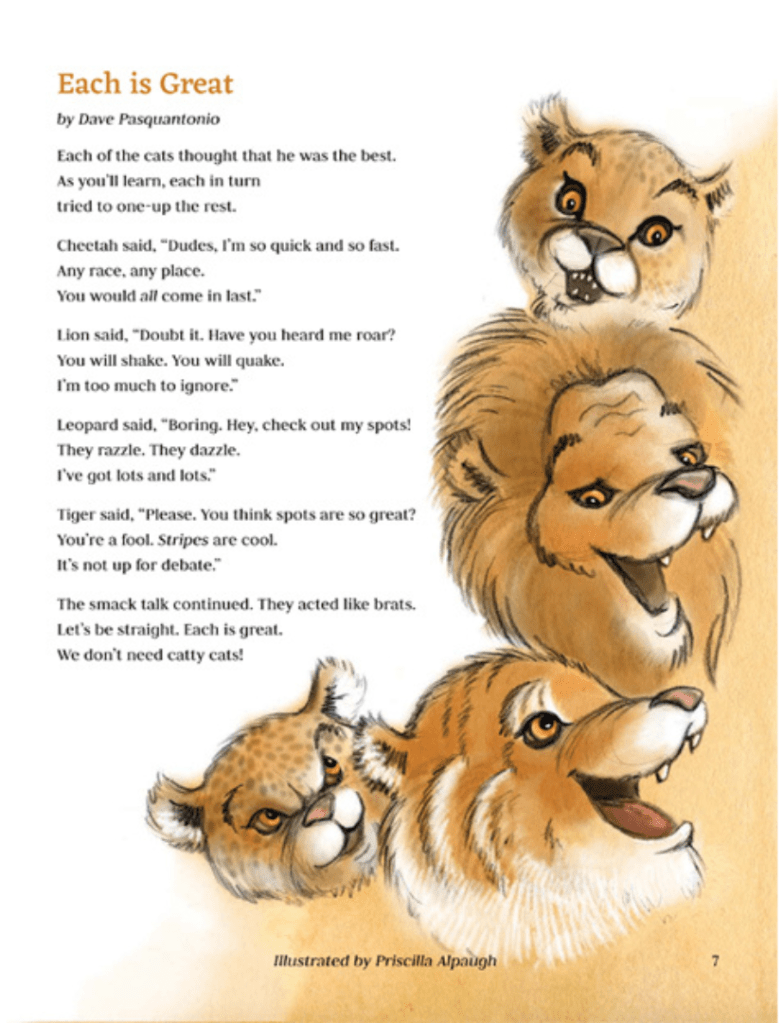 Each is Great

by Dave Pasquantonio

Each of the cats thought that he was the best.
As you'll learn, each in turn
tried to one-up the rest.

Cheetah said, "Dudes, I'm so quick and so fast.
Any race, any place.
You would all come in last."

Lion said, "Doubt it. Have you heard me roar?
You will shake. You will quake.
I'm too much to ignore."

Leopard said, "Boring. Hey, check out my spots!
They razzle. They dazzle.
I've got lots and lots."

Tiger said, "Please. You think spots are so great?
You're a fool. Stripes are cool.
It's not up for debate."

The smack talk continued. They acted like brats.
Let's be straight. Each is great.
We don't need catty cats!

Illustrated by Priscilla Alpaugh

7